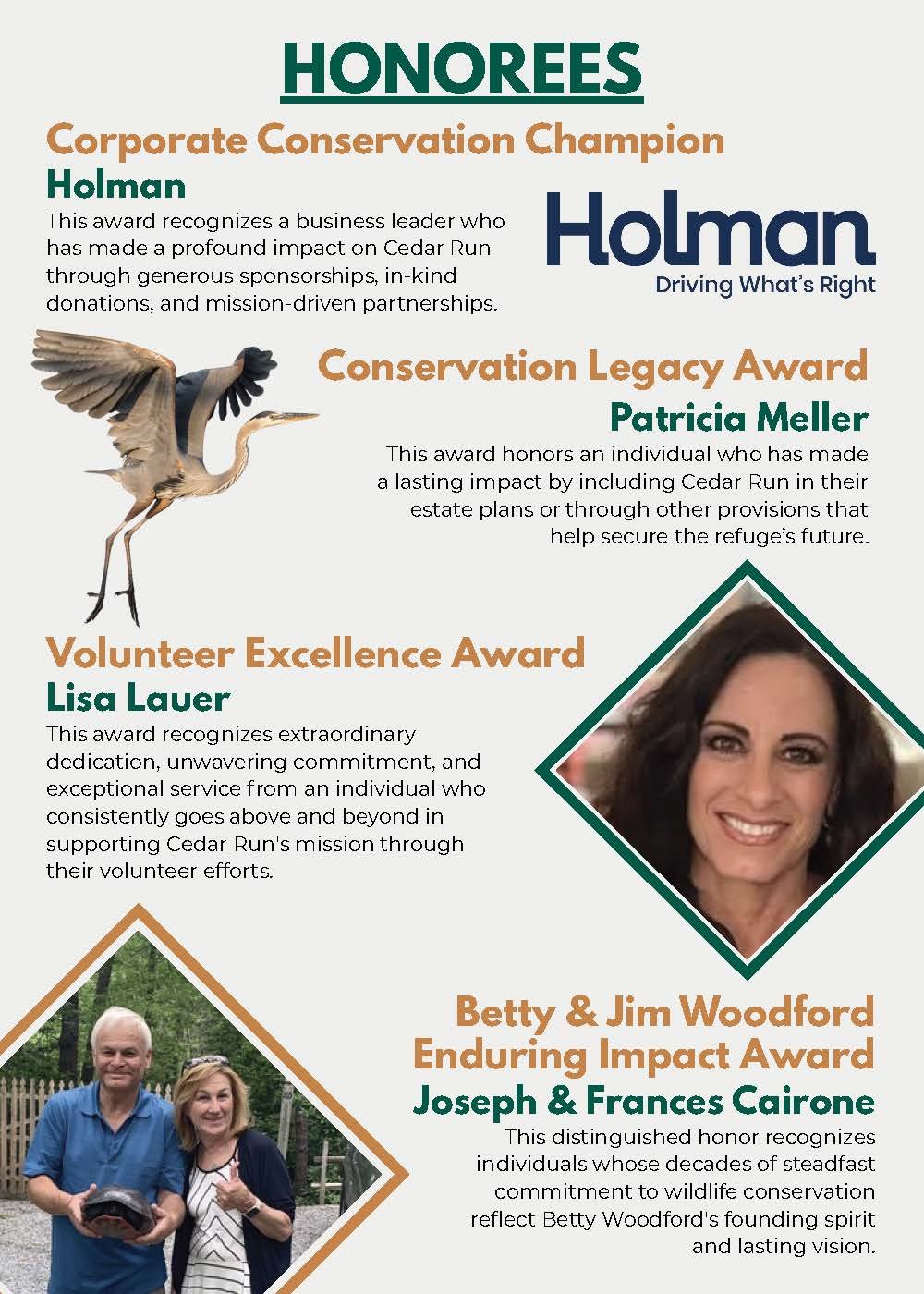 HONOREES

Corporate Conservation Champion

Holman

This award recognizes a business leader who has made a profound impact on Cedar Run through generous sponsorships, in-kind donations, and mission-driven partnerships.

Holman
Driving What's Right

Conservation Legacy Award

Patricia Meller

This award honors an individual who has made a lasting impact by including Cedar Run in their estate plans or through other provisions that help secure the refuge's future.

Volunteer Excellence Award

Lisa Lauer

This award recognizes extraordinary dedication, unwavering commitment, and exceptional service from an individual who consistently goes above and beyond in supporting Cedar Run's mission through their volunteer efforts.

Betty & Jim Woodford
Enduring Impact Award

Joseph & Frances Cairone

This distinguished honor recognizes individuals whose decades of steadfast commitment to wildlife conservation reflect Betty Woodford's founding spirit and lasting vision.